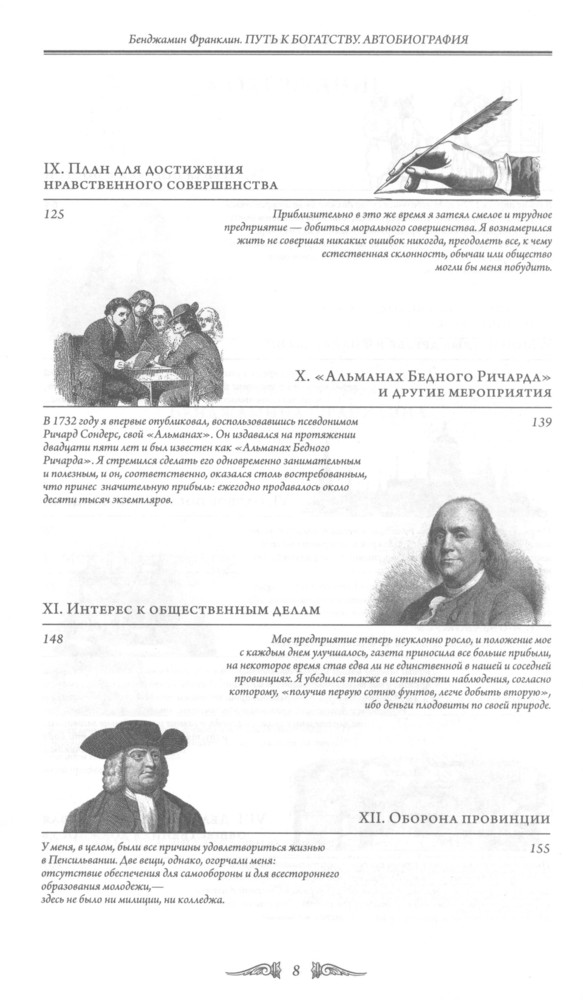 Бенджамин Франклин. ПУТЬ К БОГАТСТВУ. АВТОБИОГРАФИЯ

IX. План для достижения нравственного совершенства

125

Приблизительно в это же время я затеял смелое и трудное предприятие — добиться морального совершенства. Я вознамерился жить не совершая никаких ошибок никогда, преодолеть все, к чему естественная склонность, обычаи или общество могли бы меня побудить.

X. «Альманах Бедного Ричарда» и другие мероприятия

139

В 1732 году я впервые опубликовал, воспользовавшись псевдонимом Ричард Сондерс, свой «Альманах». Он издавался на протяжении двадцати пяти лет и был известен как «Альманах Бедного Ричарда». Я стремился сделать его одновременно занимательным и полезным, и он, соответственно, оказался столь востребованным, что принес значительную прибыль: ежегодно продавалось около десяти тысяч экземпляров.

XI. Интерес к общественным делам

148

Мое предприятие теперь неуклонно росло, и положение мое с каждым днем улучшалось, газета приносила все больше прибыли, на некоторое время став едва ли не единственной в нашей и соседней провинциях. Я убедился также в истинности наблюдения, согласно которому, «получив первую сотню фунтов, легче добыть вторую», ибо деньги плодовиты по своей природе.

XII. Оборона провинции

155

У меня, в целом, были все причины удовлетвориться жизнью в Пенсильвании. Две вещи, однако, огорчали меня: отсутствие обеспечения для самообороны и для всестороннего образования молодежи,— здесь не было ни милиции, ни колледжа.

8